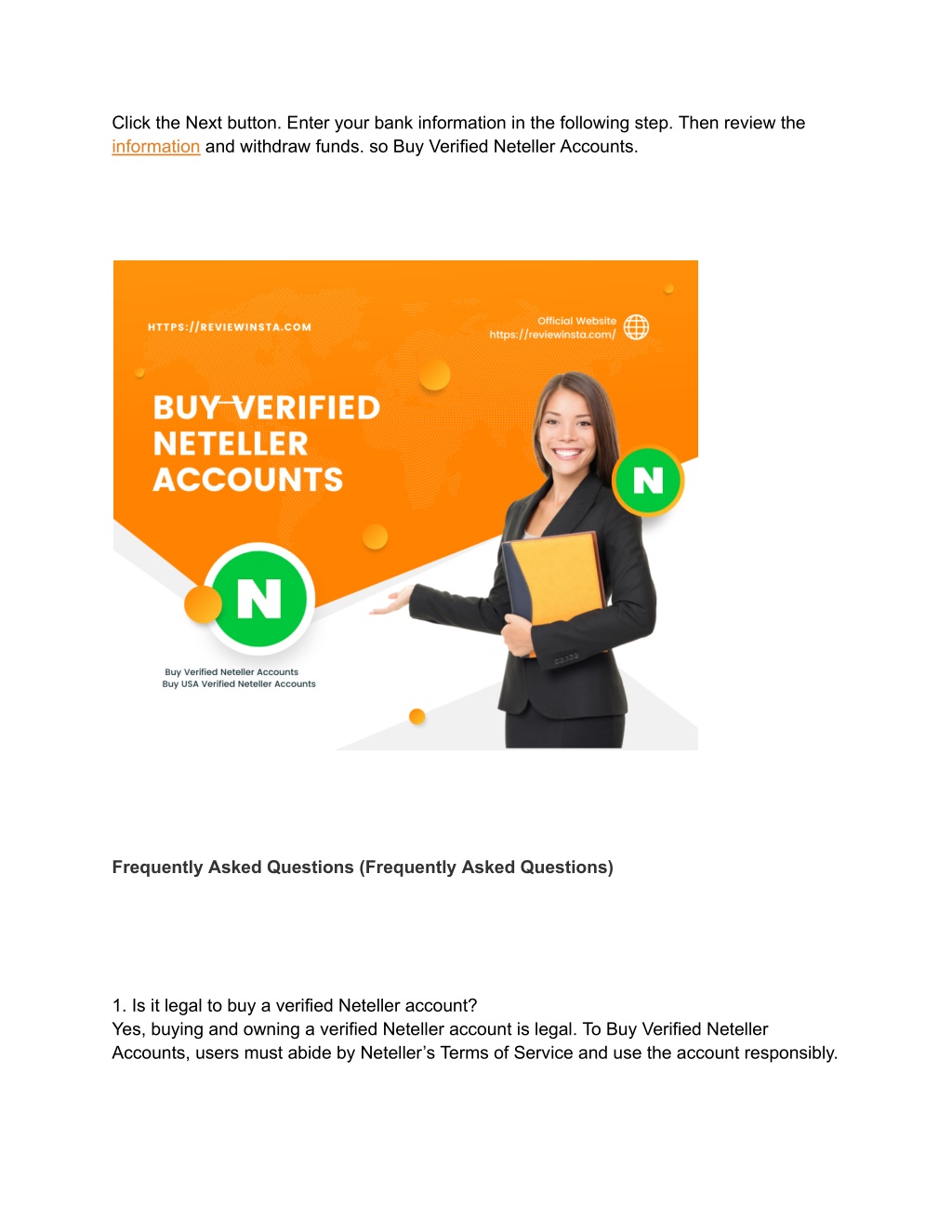 Click the Next button. Enter your bank information in the following step. Then review the information and withdraw funds. so Buy Verified Neteller Accounts.

HTTPS://REVIEWINSTA.COM

Official Website
https://reviewinsta.com/

BUY VERIFIED NETELLER ACCOUNTS

N

N

Buy Verified Neteller Accounts
Buy USA Verified Neteller Accounts

Frequently Asked Questions (Frequently Asked Questions)

1. Is it legal to buy a verified Neteller account?
Yes, buying and owning a verified Neteller account is legal. To Buy Verified Neteller Accounts, users must abide by Neteller's Terms of Service and use the account responsibly.